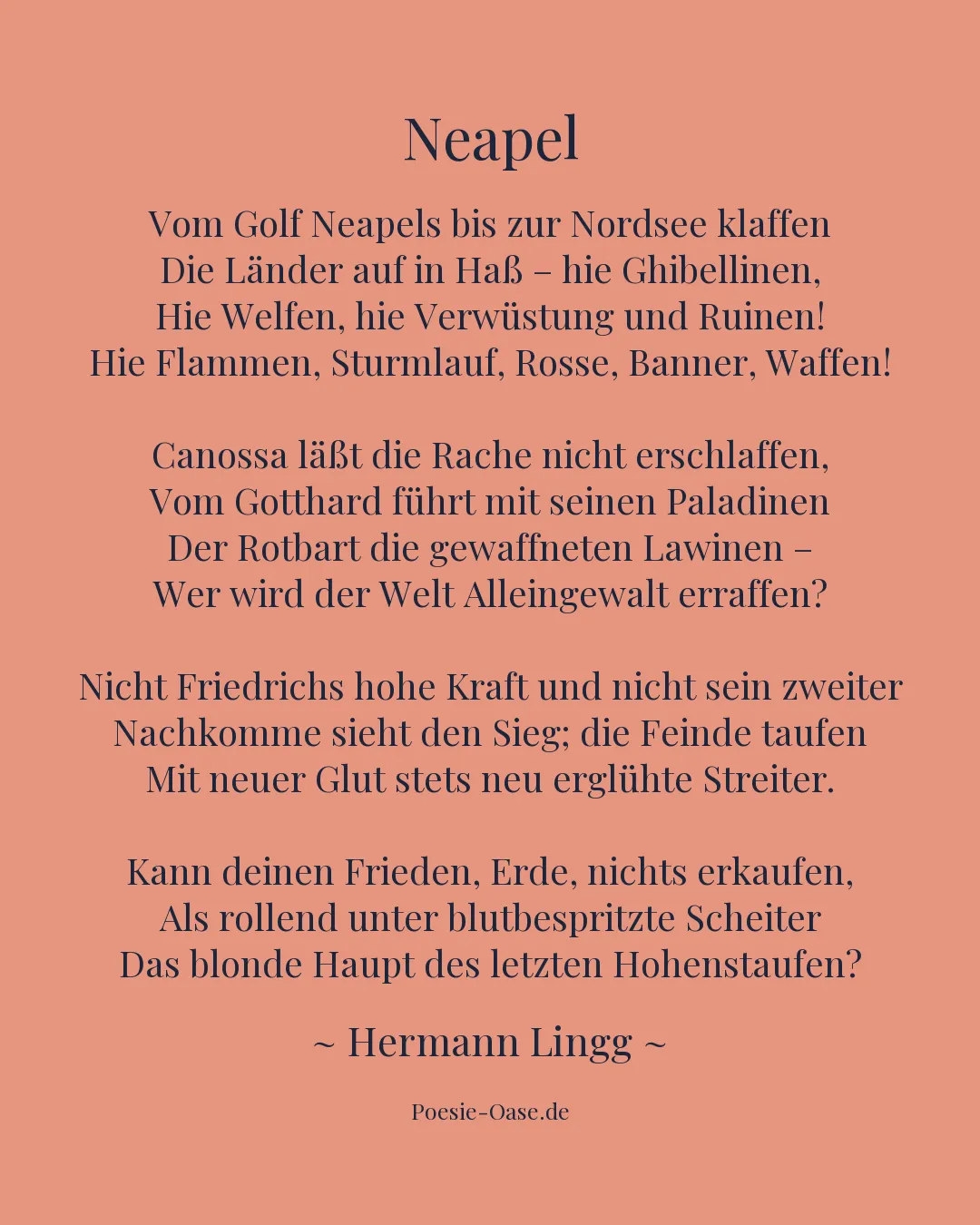 Neapel

Vom Golf Neapels bis zur Nordsee klaffen
Die Länder auf in Haß – hie Ghibellinen,
Hie Welfen, hie Verwüstung und Ruinen!
Hie Flammen, Sturmlauf, Rosse, Banner, Waffen!

Canossa läßt die Rache nicht erschlaffen,
Vom Gotthard führt mit seinen Paladinen
Der Rotbart die gewaffneten Lawinen –
Wer wird der Welt Alleingewalt erraffen?

Nicht Friedrichs hohe Kraft und nicht sein zweiter
Nachkomme sieht den Sieg; die Feinde taufen
Mit neuer Glut stets neu erglühte Streiter.

Kann deinen Frieden, Erde, nichts erkaufen,
Als rollend unter blutbespritzte Scheiter
Das blonde Haupt des letzten Hohenstaufen?

~ Hermann Lingg ~

Poesie-Oase.de